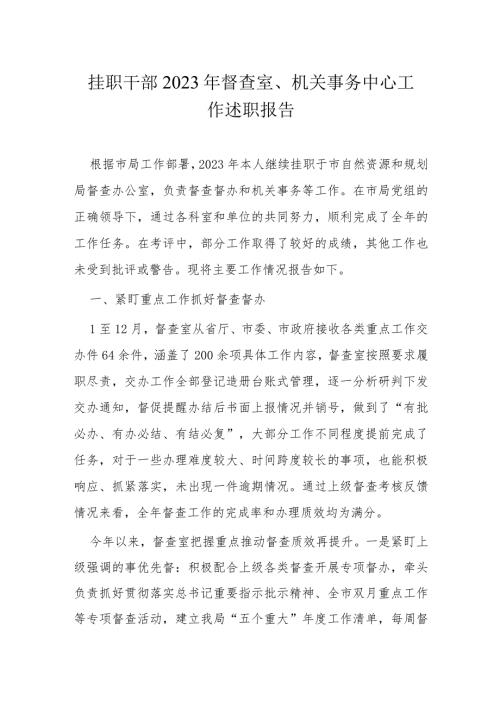 挂职干部2023年督查室、机关事务中心工作述职报告

根据市局工作部署，2023年本人继续挂职于市自然资源和规划局督查办公室，负责督查督办和机关事务等工作。在市局党组的正确领导下，通过各科室和单位的共同努力，顺利完成了全年的工作任务。在考评中，部分工作取得了较好的成绩，其他工作也未受到批评或警告。现将主要工作情况报告如下。

一、紧盯重点工作抓好督查督办

1至12月，督查室从省厅、市委、市政府接收各类重点工作交办件64余件，涵盖了200余项具体工作内容，督查室按照要求履职尽责，交办工作全部登记造册台账式管理，逐一分析研判下发交办通知，督促提醒办结后书面上报情况并销号，做到了“有批必办、有办必结、有结必复”，大部分工作不同程度提前完成了任务，对于一些办理难度较大、时间跨度较长的事项，也能积极响应、抓紧落实，未出现一件逾期情况。通过上级督查考核反馈情况来看，全年督查工作的完成率和办理质效均为满分。

今年以来，督查室把握重点推动督查质效再提升。一是紧盯上级强调的事优先督：积极配合上级各类督查开展专项督办，牵头负责抓好贯彻落实总书记重要指示批示精神、全市双月重点工作等专项督查活动，建立我局“五个重大”年度工作清单，每周督